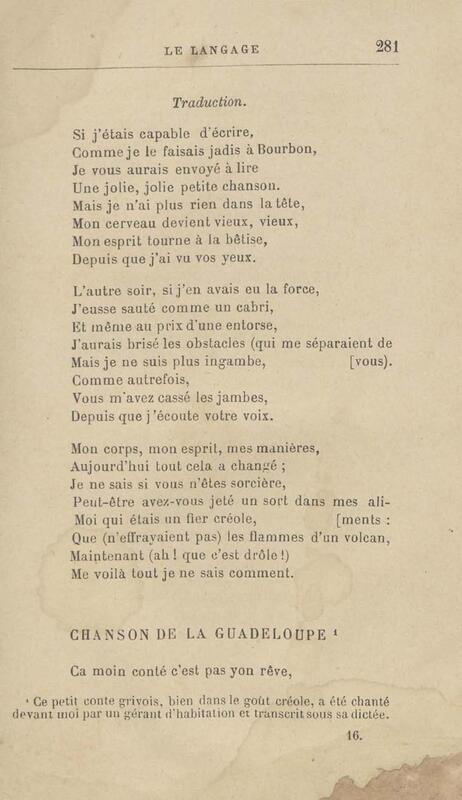 LE LANGAGE 281

Traduction.

Si j'étais capable d'écrire,
Comme je le faisais jadis à Bourbon,
Je vous aurais envoyé à lire
Une jolie, jolie petite chanson.
Mais je n'ai plus rien dans la tête,
Mon cerveau devient vieux, vieux,
Mon esprit tourne à la bêtise,
Depuis que j'ai vu vos yeux.

L'autre soir, si j'en avais eu la force,
J'eusse sauté comme un cabri,
Et même au prix d'une entorse,
J'aurais brisé les obstacles (qui me séparaient de
Mais je ne suis plus ingambe, [vous).
Comme autrefois,
Vous m'avez cassé les jambes,
Depuis que j'écoute votre voix.

Mon corps, mon esprit, mes manières,
Aujourd'hui tout cela a changé ;
Je ne sais si vous n'êtes sorcière,
Peut-être avez-vous jeté un sort dans mes ali-
Moi qui étais un fier créole, [ments :
Que (n'effrayaient pas) les flammes d'un volcan,
Maintenant (ah ! que c'est drôle !)
Me voilà tout je ne sais comment.

CHANSON DE LA GUADELOUPE ¹

Ca moin conté c'est pas yon rêve,

¹ Ce petit conte grivois, bien dans le goût créole, a été chanté devant moi par un gérant d'habitation et transcrit sous sa dictée.

16.